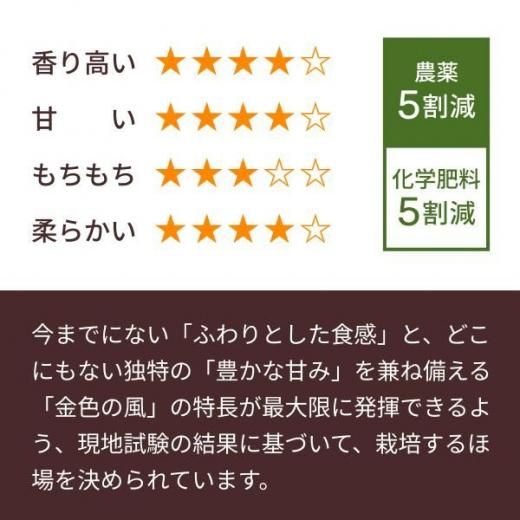 香り高い ★★★★☆
甘　　い ★★★★☆
もちもち ★★★☆☆
柔らかい ★★★★☆

農薬
5割減

化学肥料
5割減

今までにない「ふわりとした食感」と、どこにもない独特の「豊かな甘み」を兼ね備える「金色の風」の特長が最大限に発揮できるよう、現地試験の結果に基づいて、栽培するほ場を決められています。